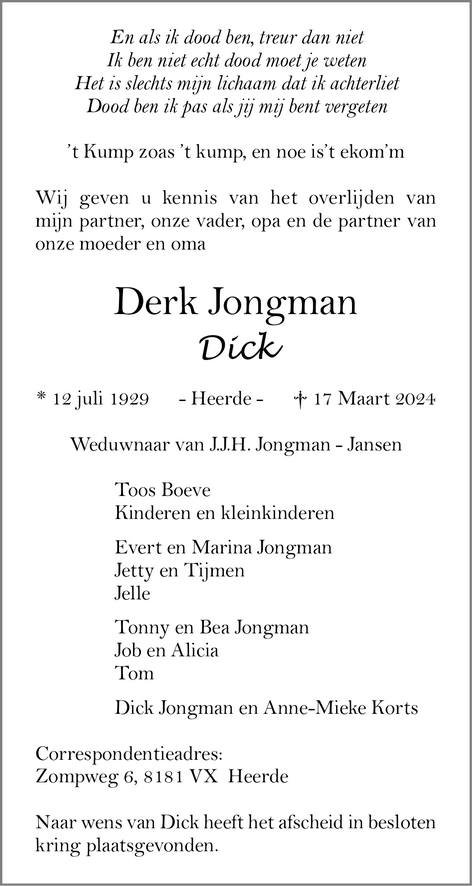 En als ik dood ben, treur dan niet
Ik ben niet echt dood moet je weten
Het is slechts mijn lichaam dat ik achterliet
Dood ben ik pas als jij mij bent vergeten

't Kump zoas 't kump, en noe is't ekom'm

Wij geven u kennis van het overlijden van mijn partner, onze vader, opa en de partner van onze moeder en oma

Derk Jongman
Dick

* 12 juli 1929 - Heerde - † 17 Maart 2024

Weduwnaar van J.J.H. Jongman - Jansen

Toos Boeve
Kinderen en kleinkinderen

Evert en Marina Jongman
Jetty en Tijmen
Jelle

Tonny en Bea Jongman
Job en Alicia
Tom

Dick Jongman en Anne-Mieke Korts

Correspondentieadres:
Zompweg 6, 8181 VX Heerde

Naar wens van Dick heeft het afscheid in besloten kring plaatsgevonden.